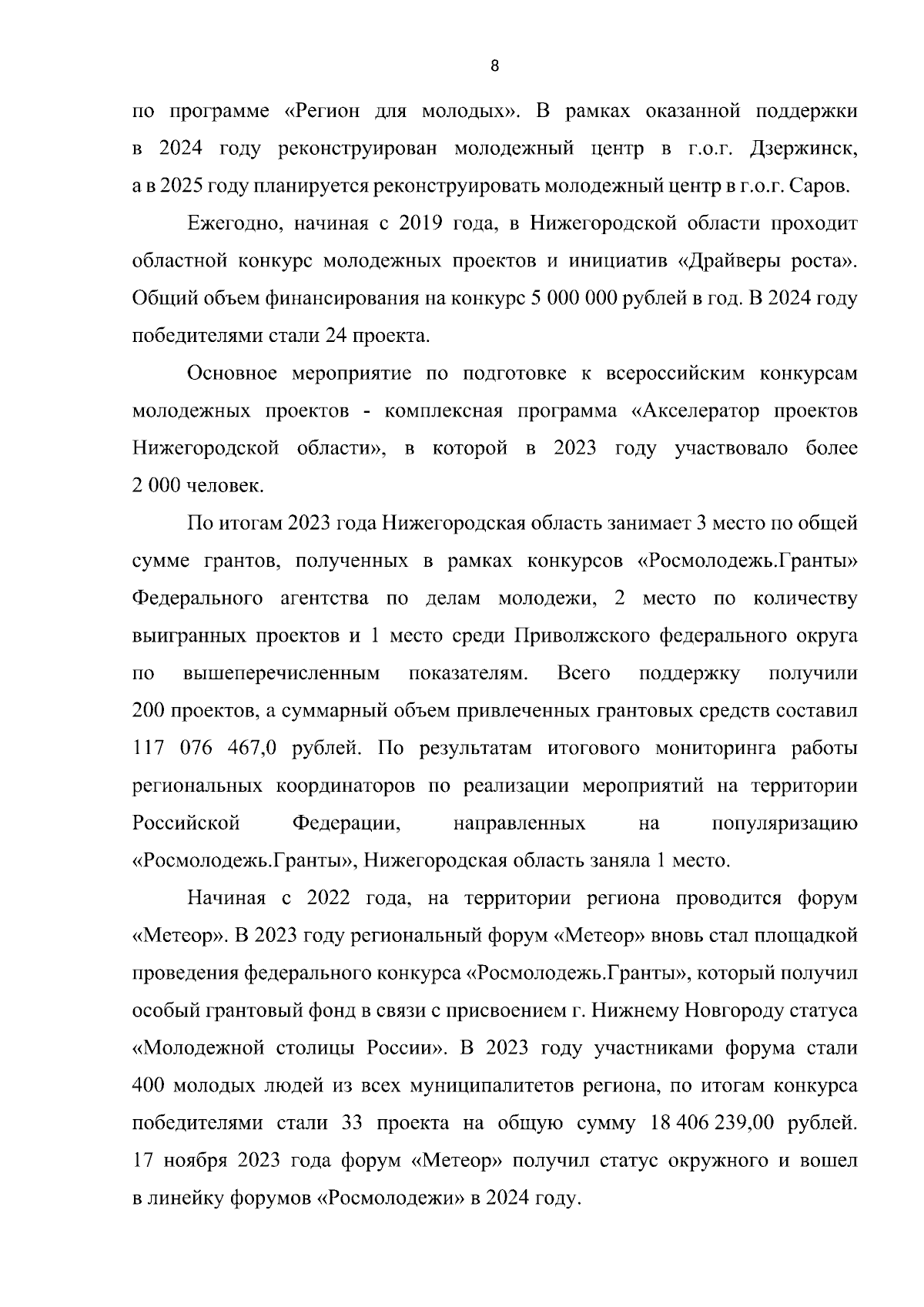 8

по программе «Регион для молодых». В рамках оказанной поддержки в 2024 году реконструирован молодежный центр в г.о.г. Дзержинск, а в 2025 году планируется реконструировать молодежный центр в г.о.г. Саров.

Ежегодно, начиная с 2019 года, в Нижегородской области проходит областной конкурс молодежных проектов и инициатив «Драйверы роста». Общий объем финансирования на конкурс 5 000 000 рублей в год. В 2024 году победителями стали 24 проекта.

Основное мероприятие по подготовке к всероссийским конкурсам молодежных проектов - комплексная программа «Акселератор проектов Нижегородской области», в которой в 2023 году участвовало более 2 000 человек.

По итогам 2023 года Нижегородская область занимает 3 место по общей сумме грантов, полученных в рамках конкурсов «Росмолодежь.Гранты» Федерального агентства по делам молодежи, 2 место по количеству выигранных проектов и 1 место среди Приволжского федерального округа по вышеперечисленным показателям. Всего поддержку получили 200 проектов, а суммарный объем привлеченных грантовых средств составил 117 076 467,0 рублей. По результатам итогового мониторинга работы региональных координаторов по реализации мероприятий на территории Российской Федерации, направленных на популяризацию «Росмолодежь.Гранты», Нижегородская область заняла 1 место.

Начиная с 2022 года, на территории региона проводится форум «Метеор». В 2023 году региональный форум «Метеор» вновь стал площадкой проведения федерального конкурса «Росмолодежь.Гранты», который получил особый грантовый фонд в связи с присвоением г. Нижнему Новгороду статуса «Молодежной столицы России». В 2023 году участниками форума стали 400 молодых людей из всех муниципалитетов региона, по итогам конкурса победителями стали 33 проекта на общую сумму 18 406 239,00 рублей. 17 ноября 2023 года форум «Метеор» получил статус окружного и вошел в линейку форумов «Росмолодежи» в 2024 году.